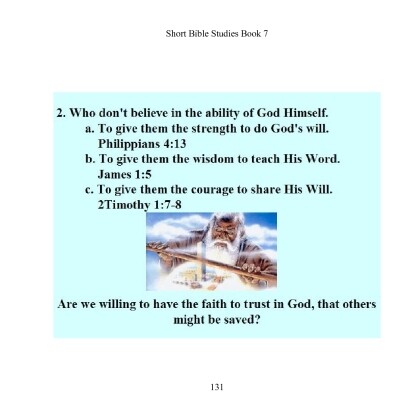 Short Bible Studies Book 7

2. Who don't believe in the ability of God Himself.
a. To give them the strength to do God's will. Philippians 4:13
b. To give them the wisdom to teach His Word. James 1:5
c. To give them the courage to share His Will. 2Timothy 1:7-8

Are we willing to have the faith to trust in God, that others might be saved?

131